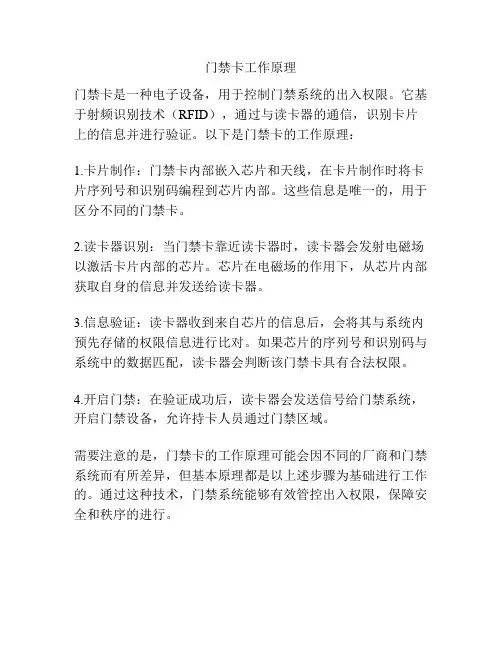 门禁卡工作原理

门禁卡是一种电子设备，用于控制门禁系统的出入权限。它基于射频识别技术（RFID），通过与读卡器的通信，识别卡片上的信息并进行验证。以下是门禁卡的工作原理：

1.卡片制作：门禁卡内部嵌入芯片和天线，在卡片制作时将卡片序列号和识别码编程到芯片内部。这些信息是唯一的，用于区分不同的门禁卡。

2.读卡器识别：当门禁卡靠近读卡器时，读卡器会发射电磁场以激活卡片内部的芯片。芯片在电磁场的作用下，从芯片内部获取自身的信息并发送给读卡器。

3.信息验证：读卡器收到来自芯片的信息后，会将其与系统内预先存储的权限信息进行比对。如果芯片的序列号和识别码与系统中的数据匹配，读卡器会判断该门禁卡具有合法权限。

4.开启门禁：在验证成功后，读卡器会发送信号给门禁系统，开启门禁设备，允许持卡人员通过门禁区域。

需要注意的是，门禁卡的工作原理可能会因不同的厂商和门禁系统而有所差异，但基本原理都是以上述步骤为基础进行工作的。通过这种技术，门禁系统能够有效管控出入权限，保障安全和秩序的进行。